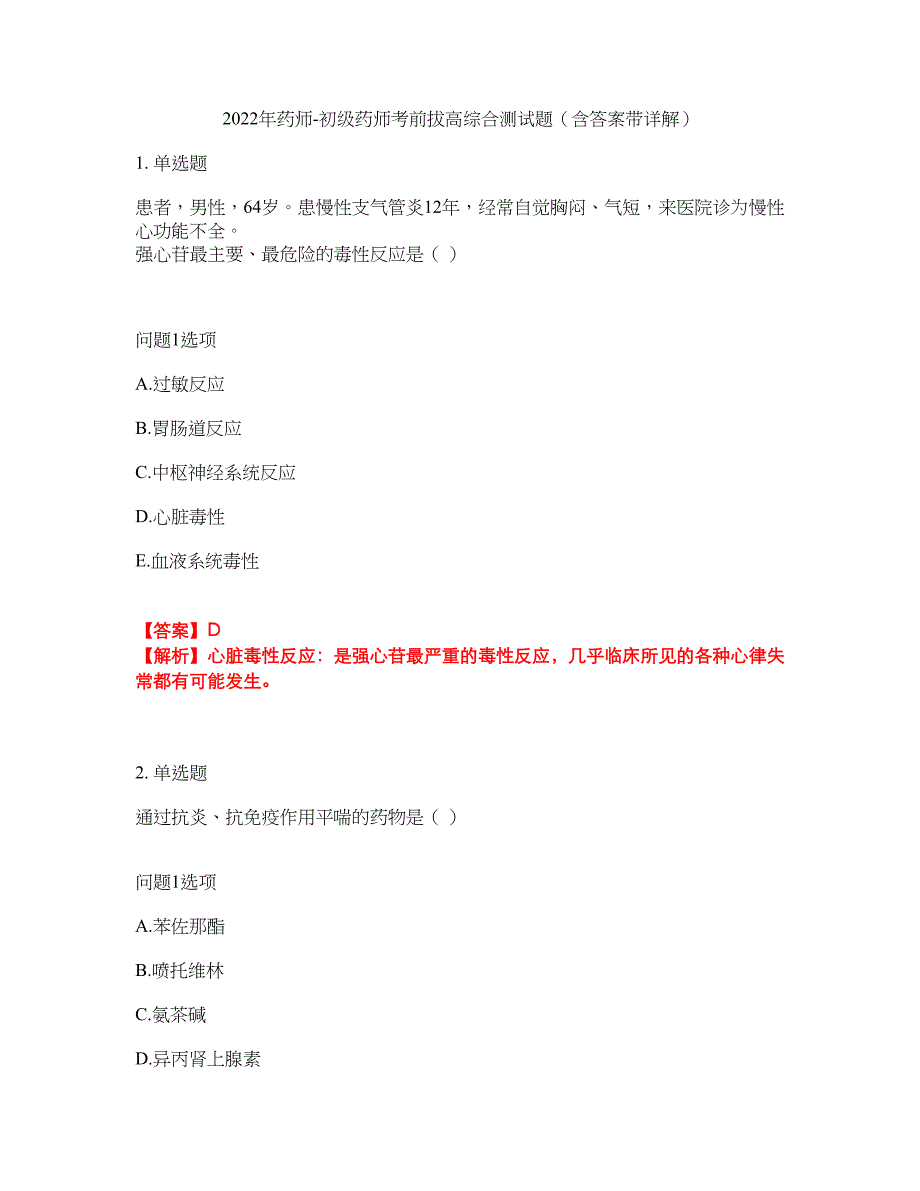 2022年药师-初级药师考前拔高综合测试题（含答案带详解）

1. 单选题

患者，男性，64岁。患慢性支气管炎12年，经常自觉胸闷、气短，来医院诊为慢性心功能不全。
强心苷最主要、最危险的毒性反应是（ ）

问题1选项

A.过敏反应

B.胃肠道反应

C.中枢神经系统反应

D.心脏毒性

E.血液系统毒性

【答案】D
【解析】心脏毒性反应：是强心苷最严重的毒性反应，几乎临床所见的各种心律失常都有可能发生。

2. 单选题

通过抗炎、抗免疫作用平喘的药物是（ ）

问题1选项

A.苯佐那酯

B.喷托维林

C.氨茶碱

D.异丙肾上腺素